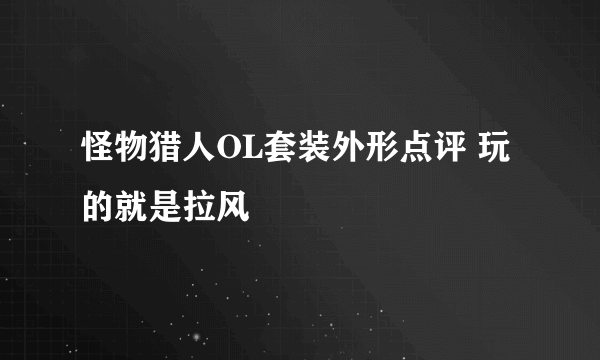 怪物猎人OL套装外形点评 玩的就是拉风